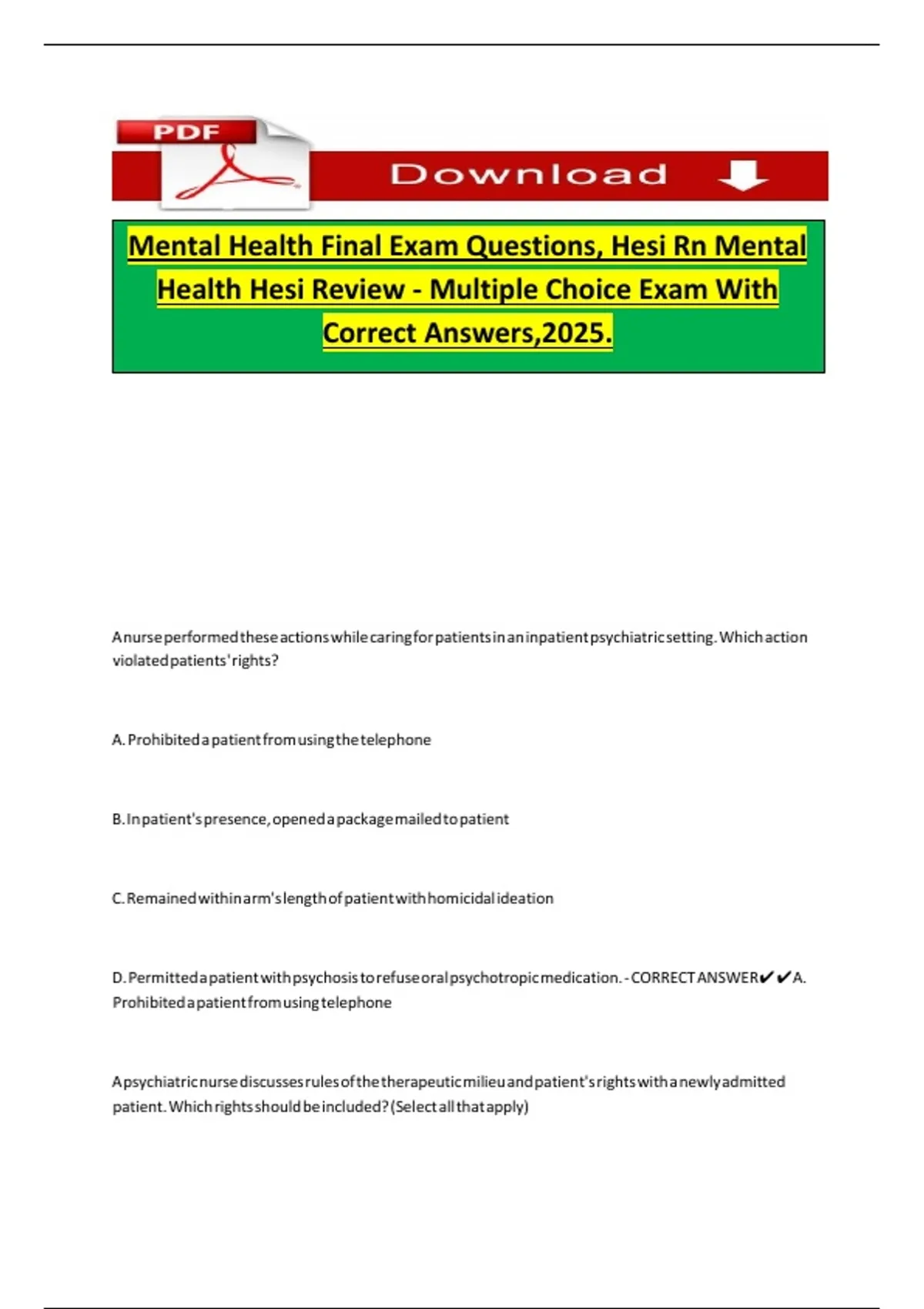 PDF

Download

Mental Health Final Exam Questions, Hesi Rn Mental Health Hesi Review - Multiple Choice Exam With Correct Answers,2025.

A nurse performed these actions while caring for patients in an inpatient psychiatric setting. Which action violated patients' rights?

A. Prohibited a patient from using the telephone

B. In patient's presence, opened a package mailed to patient

C. Remained within arm's length of patient with homicidal ideation

D. Permitted a patient with psychosis to refuse oral psychotropic medication. - CORRECT ANSWER✔✔A. Prohibited a patient from using telephone

A psychiatric nurse discusses rules of the therapeutic milieu and patient's rights with a newly admitted patient. Which rights should be included? (Select all that apply)